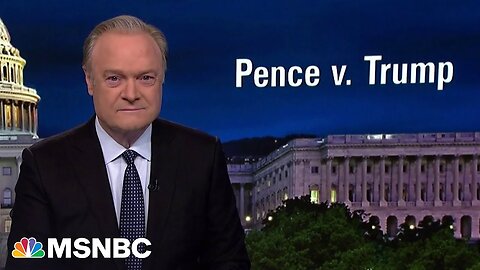 Pence v. Trump

MSNBC